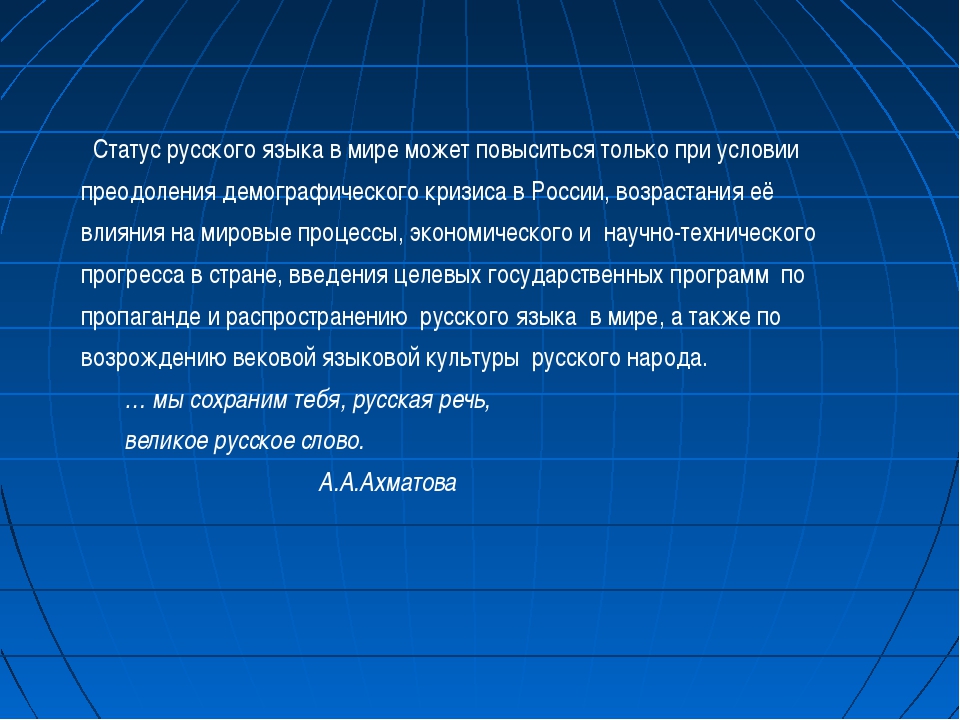 Статус русского языка в мире может повыситься только при условии преодоления демографического кризиса в России, возрастания её влияния на мировые процессы, экономического и научно-технического прогресса в стране, введения целевых государственных программ по пропаганде и распространению русского языка в мире, а также по возрождению вековой языковой культуры русского народа.

… мы сохраним тебя, русская речь,
великое русское слово.
А.А.Ахматова